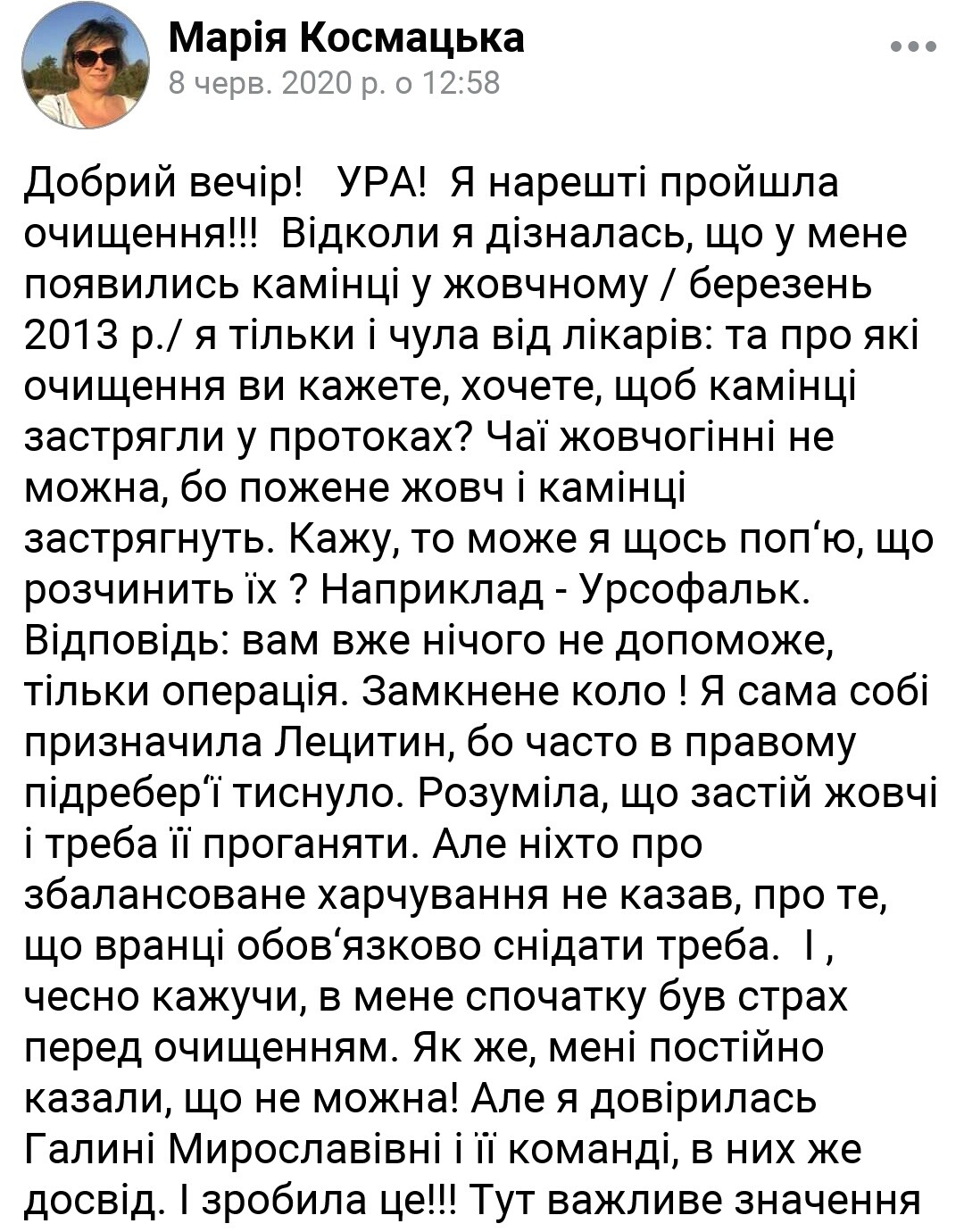 Марія Космацька
8 черв. 2020 р. о 12:58

Добрий вечір!   УРА!  Я нарешті пройшла очищення!!!  Відколи я дізналась, що у мене появились камінці у жовчному / березень 2013 р./ я тільки і чула від лікарів: та про які очищення ви кажете, хочете, щоб камінці застрягли у протоках? Чаї жовчогінні не можна, бо пожене жовч і камінці застрягнуть. Кажу, то може я щось поп‘ю, що розчинить їх ? Наприклад - Урсофальк. Відповідь: вам вже нічого не допоможе, тільки операція. Замкнене коло ! Я сама собі призначила Лецитин, бо часто в правому підребер‘ї тиснуло. Розуміла, що застій жовчі і треба її проганяти. Але ніхто про збалансоване харчування не казав, про те, що вранці обов‘язково снідати треба.  І , чесно кажучи, в мене спочатку був страх перед очищенням. Як же, мені постійно казали, що не можна! Але я довірилась Галині Мирославівні і її команді, в них же досвід. І зробила це!!! Тут важливе значення